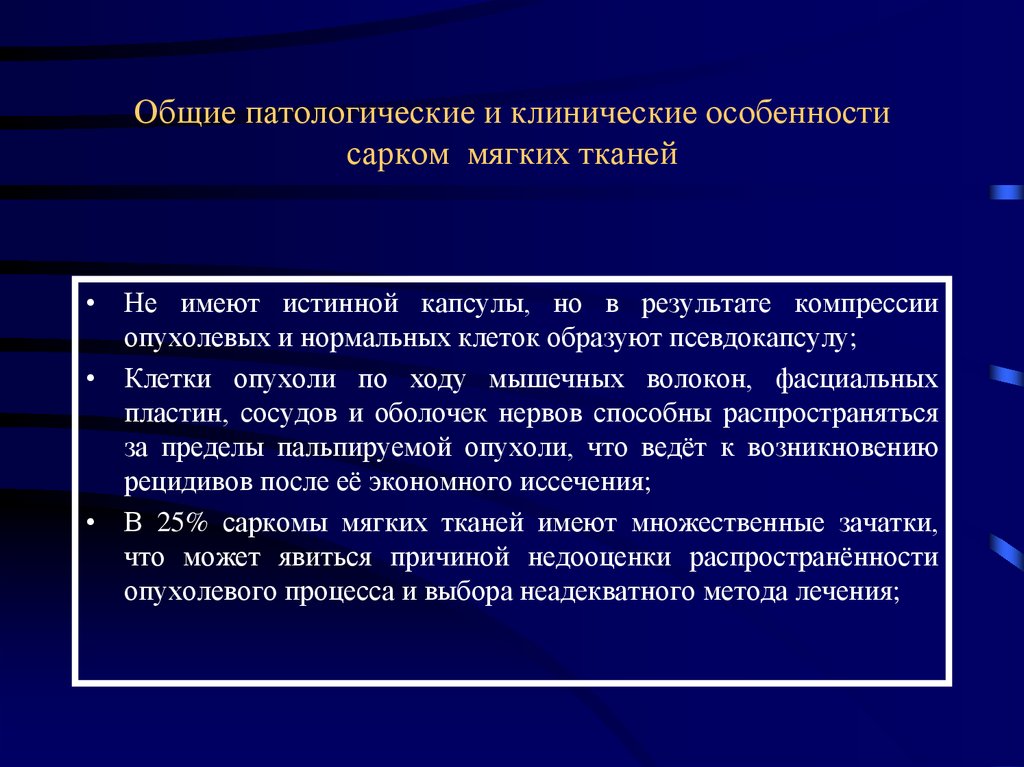 Общие патологические и клинические особенности сарком мягких тканей

• Не имеют истинной капсулы, но в результате компрессии опухолевых и нормальных клеток образуют псевдокапсулу;

• Клетки опухоли по ходу мышечных волокон, фасциальных пластин, сосудов и оболочек нервов способны распространяться за пределы пальпируемой опухоли, что ведёт к возникновению рецидивов после её экономного иссечения;

• В 25% саркомы мягких тканей имеют множественные зачатки, что может явиться причиной недооценки распространённости опухолевого процесса и выбора неадекватного метода лечения;